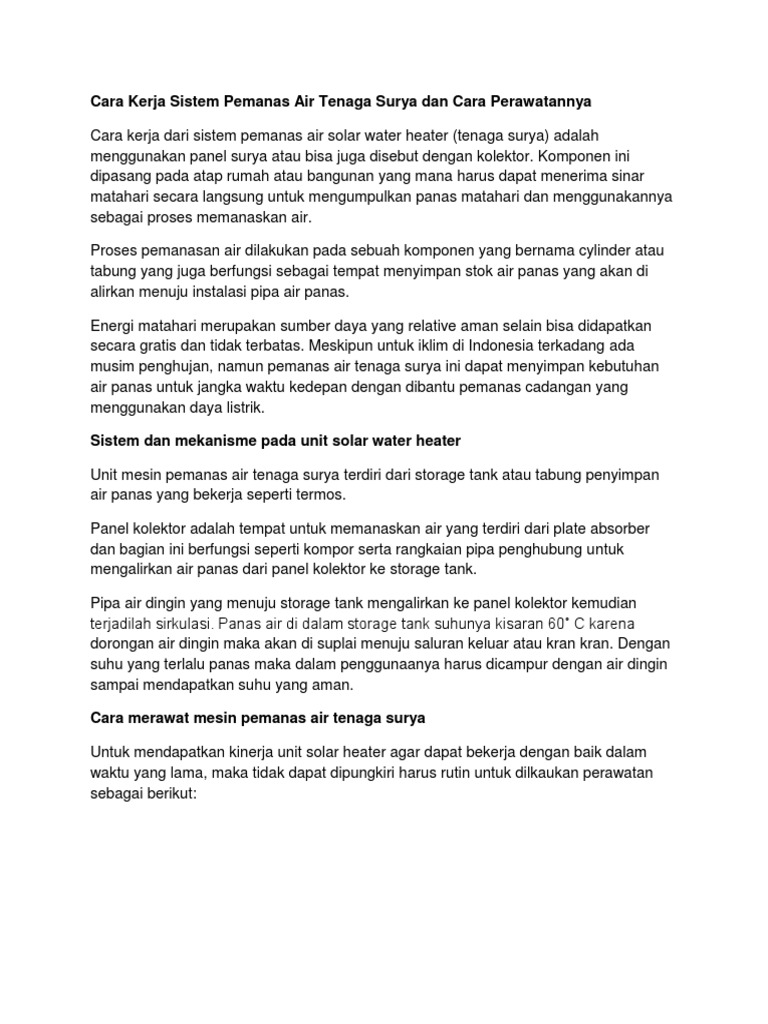 Cara Kerja Sistem Pemanas Air Tenaga Surya dan Cara Perawatannya

Cara kerja dari sistem pemanas air solar water heater (tenaga surya) adalah menggunakan panel surya atau bisa juga disebut dengan kolektor. Komponen ini dipasang pada atap rumah atau bangunan yang mana harus dapat menerima sinar matahari secara langsung untuk mengumpulkan panas matahari dan menggunakannya sebagai proses memanaskan air.

Proses pemanasan air dilakukan pada sebuah komponen yang bernama cylinder atau tabung yang juga berfungsi sebagai tempat menyimpan stok air panas yang akan di alirkan menuju instalasi pipa air panas.

Energi matahari merupakan sumber daya yang relative aman selain bisa didapatkan secara gratis dan tidak terbatas. Meskipun untuk iklim di Indonesia terkadang ada musim penghujan, namun pemanas air tenaga surya ini dapat menyimpan kebutuhan air panas untuk jangka waktu kedepan dengan dibantu pemanas cadangan yang menggunakan daya listrik.

Sistem dan mekanisme pada unit solar water heater

Unit mesin pemanas air tenaga surya terdiri dari storage tank atau tabung penyimpan air panas yang bekerja seperti termos.

Panel kolektor adalah tempat untuk memanaskan air yang terdiri dari plate absorber dan bagian ini berfungsi seperti kompor serta rangkaian pipa penghubung untuk mengalirkan air panas dari panel kolektor ke storage tank.

Pipa air dingin yang menuju storage tank mengalirkan ke panel kolektor kemudian terjadilah sirkulasi. Panas air di dalam storage tank suhunya kisaran 60° C karena dorongan air dingin maka akan di suplai menuju saluran keluar atau kran kran. Dengan suhu yang terlalu panas maka dalam penggunaanya harus dicampur dengan air dingin sampai mendapatkan suhu yang aman.

Cara merawat mesin pemanas air tenaga surya

Untuk mendapatkan kinerja unit solar heater agar dapat bekerja dengan baik dalam waktu yang lama, maka tidak dapat dipungkiri harus rutin untuk dilkaukan perawatan sebagai berikut: